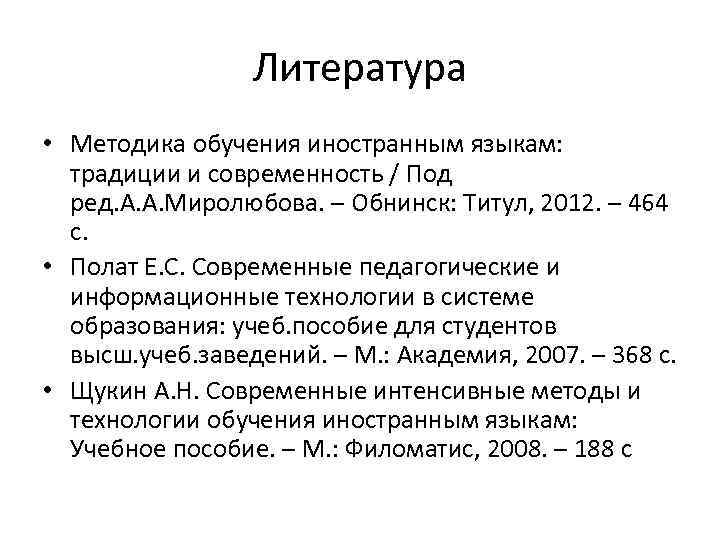 Литература

• Методика обучения иностранным языкам: традиции и современность / Под ред.А.А.Миролюбова. – Обнинск: Титул, 2012. – 464 с.
• Полат Е.С. Современные педагогические и информационные технологии в системе образования: учеб.пособие для студентов высш.учеб.заведений. – М.: Академия, 2007. – 368 с.
• Щукин А.Н. Современные интенсивные методы и технологии обучения иностранным языкам: Учебное пособие. – М.: Филоматис, 2008. – 188 с